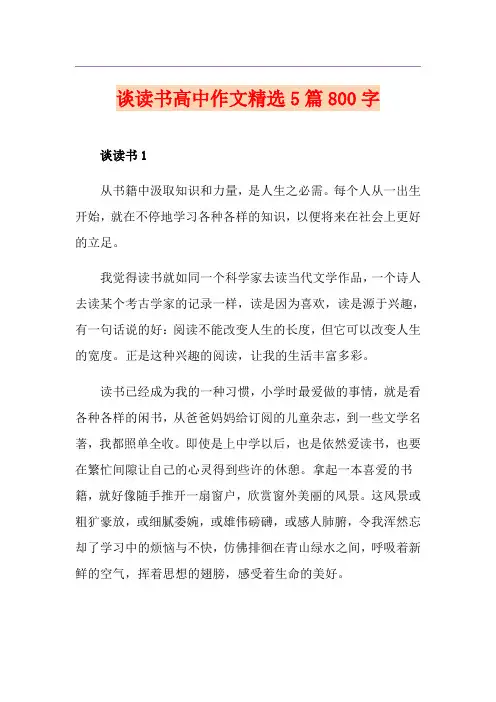 谈读书高中作文精选5篇800字

谈读书1

从书籍中汲取知识和力量，是人生之必需。每个人从一出生开始，就在不停地学习各种各样的知识，以便将来在社会上更好的立足。

我觉得读书就如同一个科学家去读当代文学作品，一个诗人去读某个考古学家的记录一样，读是因为喜欢，读是源于兴趣，有一句话说的好：阅读不能改变人生的长度，但它可以改变人生的宽度。正是这种兴趣的阅读，让我的生活丰富多彩。

读书已经成为我的一种习惯，小学时最爱做的事情，就是看各种各样的闲书，从爸爸妈妈给订阅的儿童杂志，到一些文学名著，我都照单全收。即使是上中学以后，也是依然爱读书，也要在繁忙间隙让自己的心灵得到些许的休憩。拿起一本喜爱的书籍，就好像随手推开一扇窗户，欣赏窗外美丽的风景。这风景或粗犷豪放，或细腻委婉，或雄伟磅礴，或感人肺腑，令我浑然忘却了学习中的烦恼与不快，仿佛徘徊在青山绿水之间，呼吸着新鲜的空气，挥着思想的翅膀，感受着生命的美好。